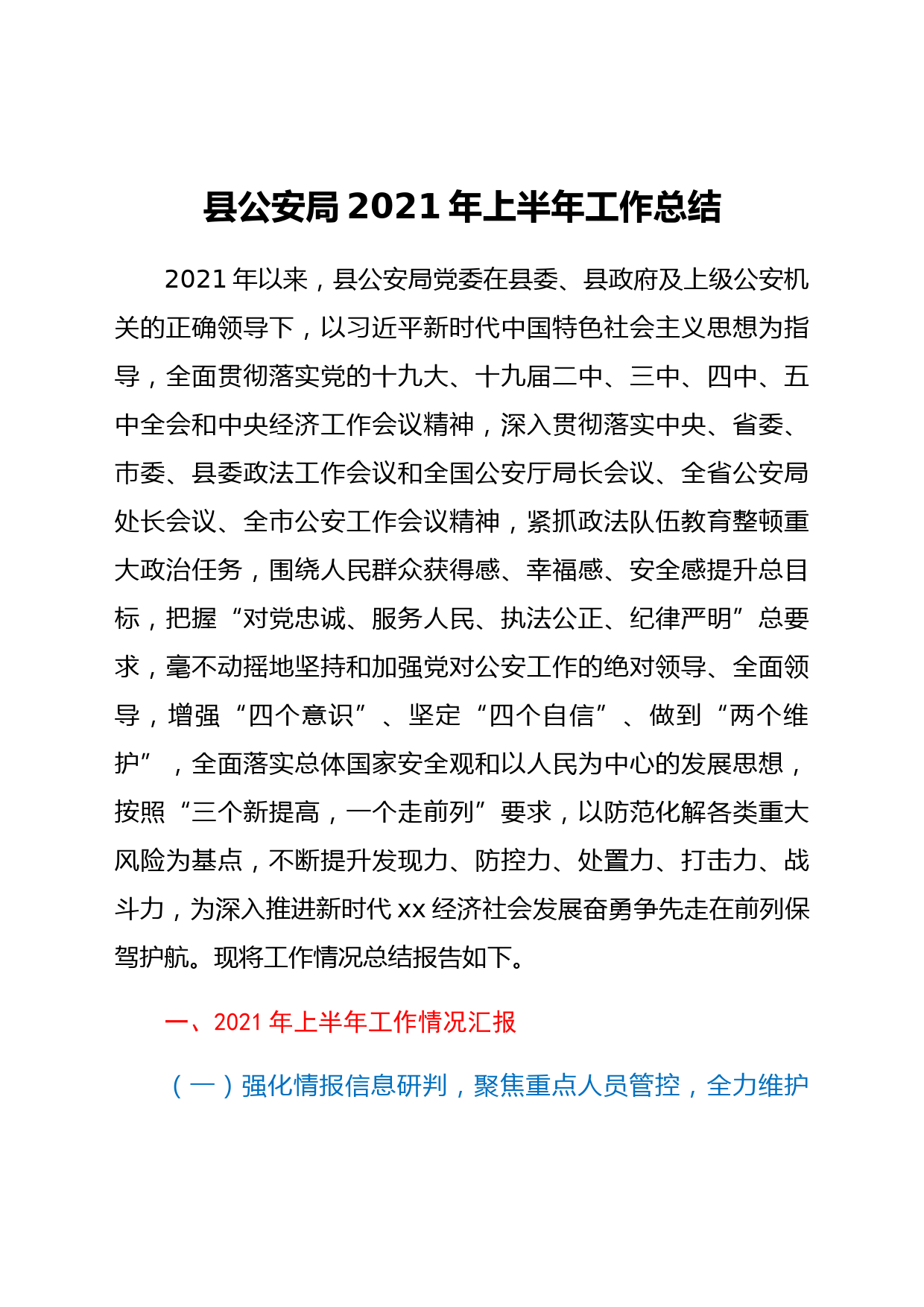 县公安局 2021 年上半年工作总结

2021 年以来，县公安局党委在县委、县政府及上级公安机关的正确领导下，以习近平新时代中国特色社会主义思想为指导，全面贯彻落实党的十九大、十九届二中、三中、四中、五中全会和中央经济工作会议精神，深入贯彻落实中央、省委、市委、县委政法工作会议和全国公安厅局长会议、全省公安局处长会议、全市公安工作会议精神，紧抓政法队伍教育整顿重大政治任务，围绕人民群众获得感、幸福感、安全感提升总目标，把握“对党忠诚、服务人民、执法公正、纪律严明”总要求，毫不动摇地坚持和加强党对公安工作的绝对领导、全面领导，增强“四个意识”、坚定“四个自信”、做到“两个维护”，全面落实总体国家安全观和以人民为中心的发展思想，按照“三个新提高，一个走前列”要求，以防范化解各类重大风险为基点，不断提升发现力、防控力、处置力、打击力、战斗力，为深入推进新时代 xx 经济社会发展奋勇争先走在前列保驾护航。现将工作情况总结报告如下。

一、2021 年上半年工作情况汇报

（一）强化情报信息研判，聚焦重点人员管控，全力维护